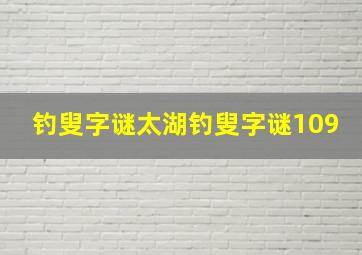 钓叟字谜太湖钓叟字谜109